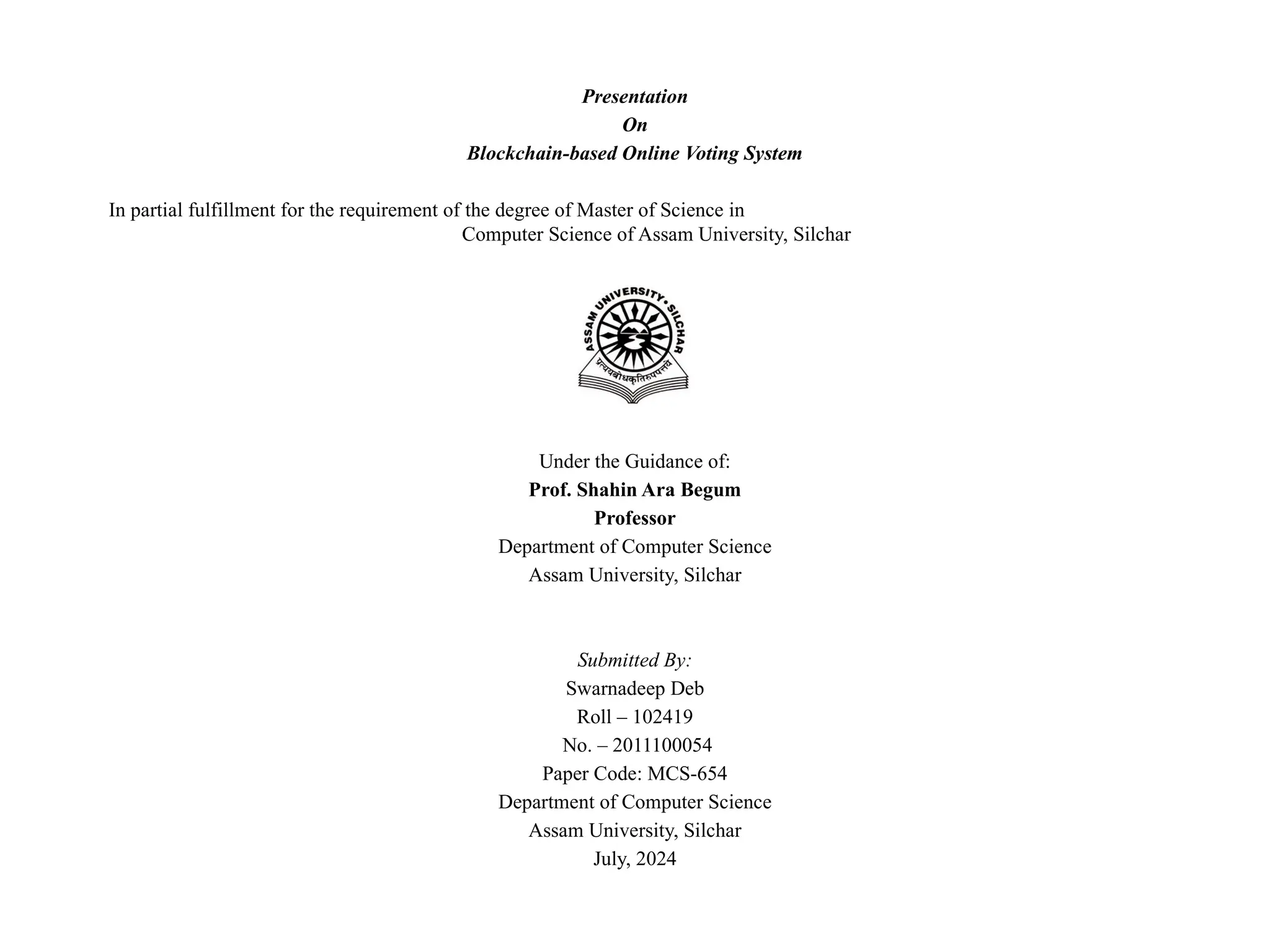 Presentation
On
Blockchain-based Online Voting System

In partial fulfillment for the requirement of the degree of Master of Science in Computer Science of Assam University, Silchar

ASSAM UNIVERSITY • SILCHAR
प्रत्ययबोधकृतिरूपपत्तये

Under the Guidance of:
Prof. Shahin Ara Begum
Professor
Department of Computer Science
Assam University, Silchar

Submitted By:
Swarnadeep Deb
Roll – 102419
No. – 2011100054
Paper Code: MCS-654
Department of Computer Science
Assam University, Silchar
July, 2024